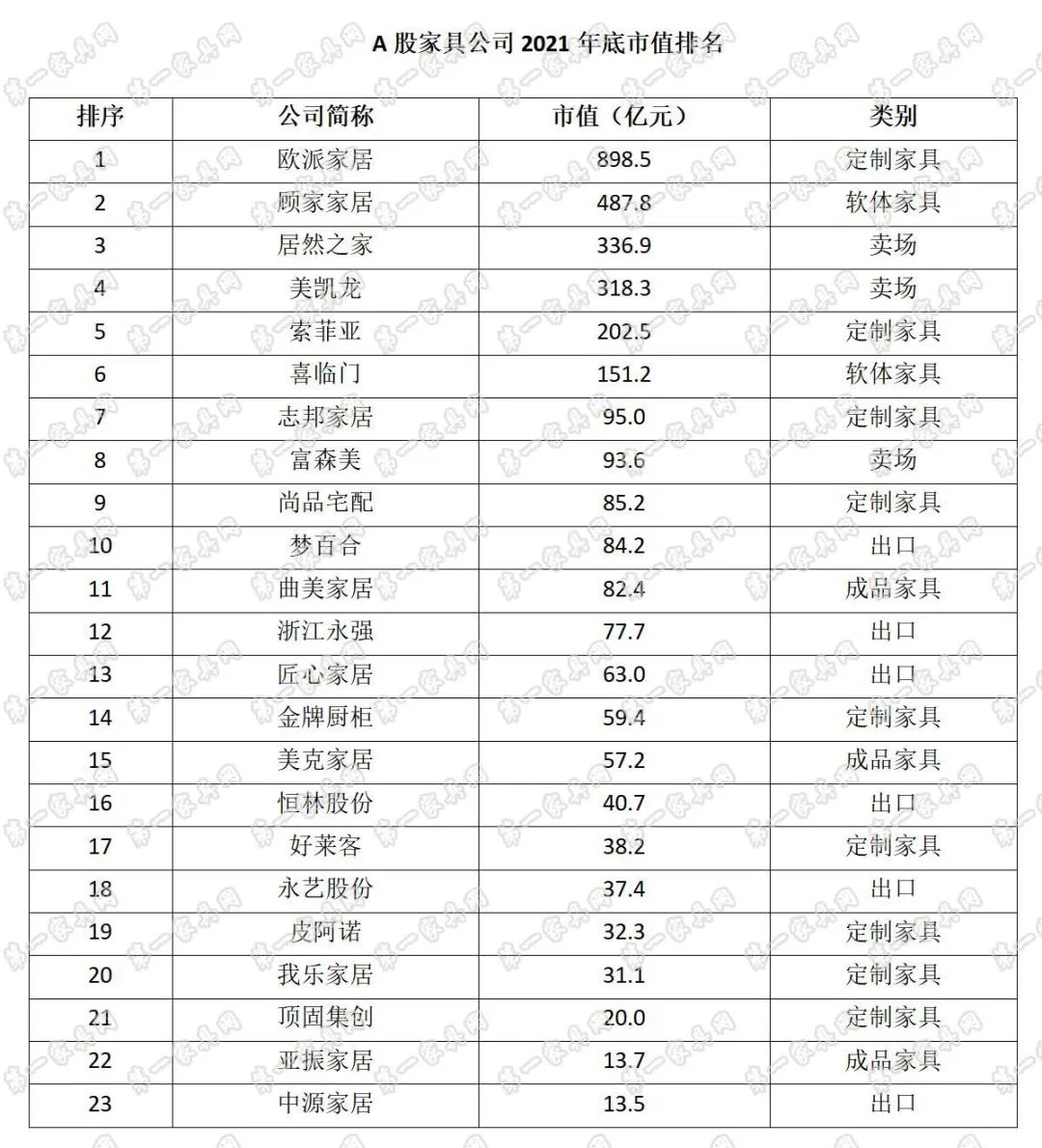 A 股家具公司 2021 年底市值排名

| 排序 | 公司简称 | 市值（亿元） | 类别 |
|---|---|---|---|
| 1 | 欧派家居 | 898.5 | 定制家具 |
| 2 | 顾家家居 | 487.8 | 软体家具 |
| 3 | 居然之家 | 336.9 | 卖场 |
| 4 | 美凯龙 | 318.3 | 卖场 |
| 5 | 索菲亚 | 202.5 | 定制家具 |
| 6 | 喜临门 | 151.2 | 软体家具 |
| 7 | 志邦家居 | 95.0 | 定制家具 |
| 8 | 富森美 | 93.6 | 卖场 |
| 9 | 尚品宅配 | 85.2 | 定制家具 |
| 10 | 梦百合 | 84.2 | 出口 |
| 11 | 曲美家居 | 82.4 | 成品家具 |
| 12 | 浙江永强 | 77.7 | 出口 |
| 13 | 匠心家居 | 63.0 | 出口 |
| 14 | 金牌厨柜 | 59.4 | 定制家具 |
| 15 | 美克家居 | 57.2 | 成品家具 |
| 16 | 恒林股份 | 40.7 | 出口 |
| 17 | 好莱客 | 38.2 | 定制家具 |
| 18 | 永艺股份 | 37.4 | 出口 |
| 19 | 皮阿诺 | 32.3 | 定制家具 |
| 20 | 我乐家居 | 31.1 | 定制家具 |
| 21 | 顶固集创 | 20.0 | 定制家具 |
| 22 | 亚振家居 | 13.7 | 成品家具 |
| 23 | 中源家居 | 13.5 | 出口 |